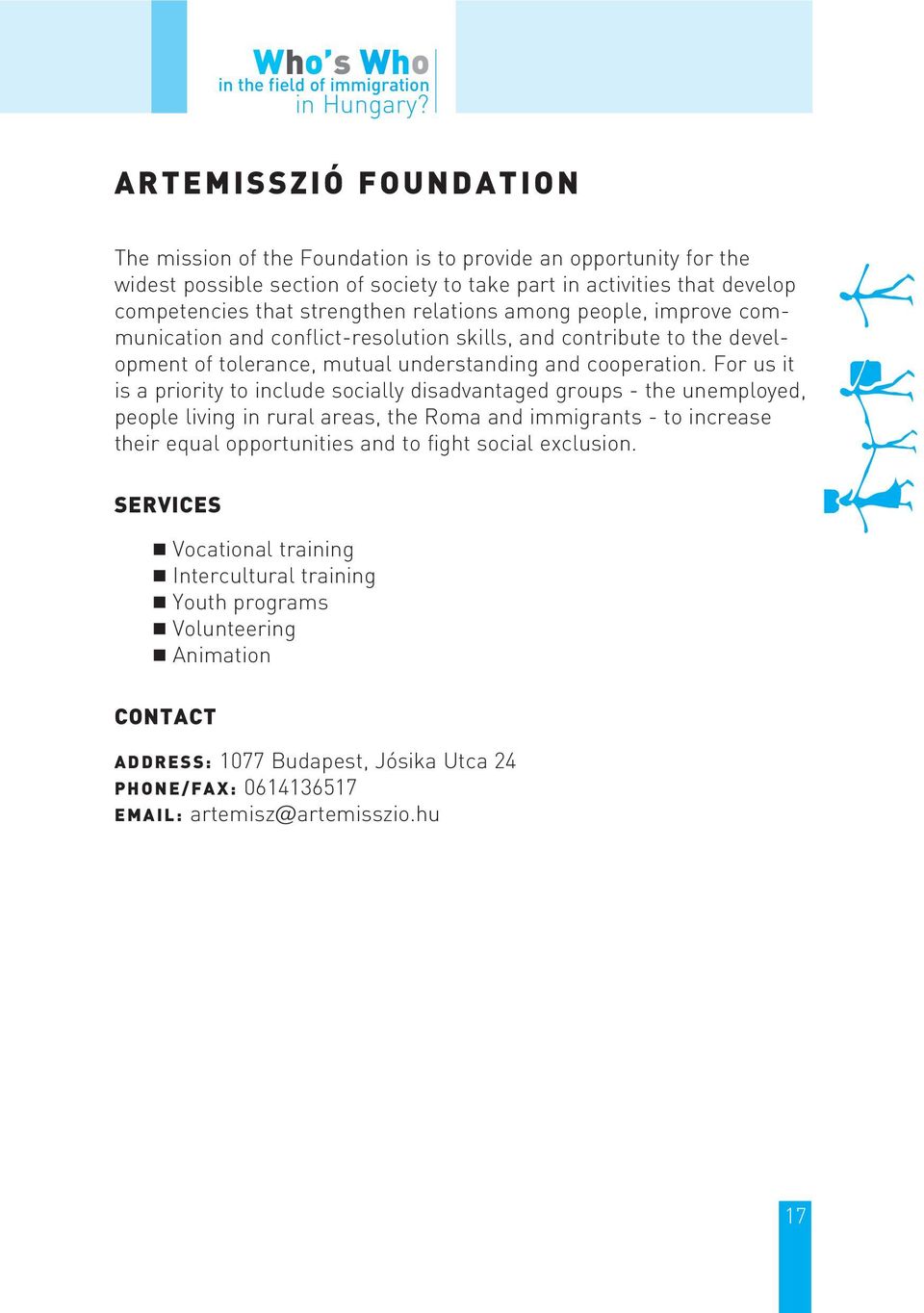 Who's Who
in the field of immigration
in Hungary?

ARTEMISSZIÓ FOUNDATION

The mission of the Foundation is to provide an opportunity for the widest possible section of society to take part in activities that develop competencies that strengthen relations among people, improve communication and conflict-resolution skills, and contribute to the development of tolerance, mutual understanding and cooperation. For us it is a priority to include socially disadvantaged groups - the unemployed, people living in rural areas, the Roma and immigrants - to increase their equal opportunities and to fight social exclusion.

SERVICES

■ Vocational training
■ Intercultural training
■ Youth programs
■ Volunteering
■ Animation

CONTACT

ADDRESS: 1077 Budapest, Jósika Utca 24
PHONE/FAX: 0614136517
EMAIL: artemisz@artemisszio.hu

17